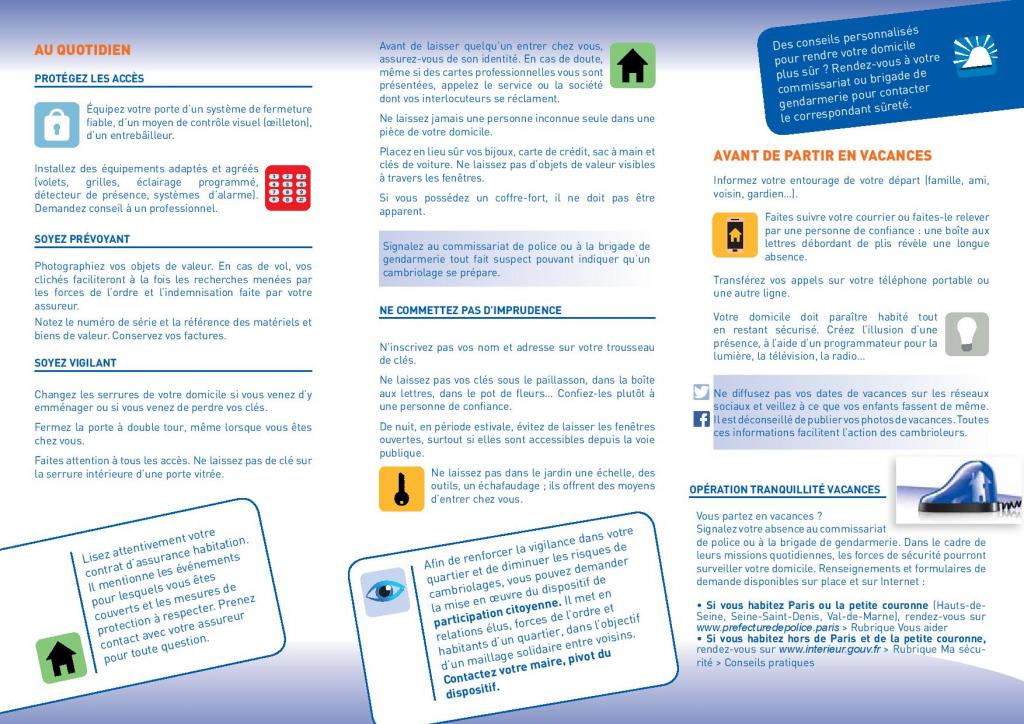 AU QUOTIDIEN

PROTÉGEZ LES ACCÈS

Équipez votre porte d'un système de fermeture fiable, d'un moyen de contrôle visuel (œilleton), d'un entrebâilleur.

Installez des équipements adaptés et agréés (volets, grilles, éclairage programmé, détecteur de présence, systèmes d'alarme). Demandez conseil à un professionnel.

SOYEZ PRÉVOYANT

Photographiez vos objets de valeur. En cas de vol, vos clichés faciliteront à la fois les recherches menées par les forces de l'ordre et l'indemnisation faite par votre assureur.
Notez le numéro de série et la référence des matériels et biens de valeur. Conservez vos factures.

SOYEZ VIGILANT

Changez les serrures de votre domicile si vous venez d'y emménager ou si vous venez de perdre vos clés.

Fermez la porte à double tour, même lorsque vous êtes chez vous.

Faites attention à tous les accès. Ne laissez pas de clé sur la serrure intérieure d'une porte vitrée.

Lisez attentivement votre contrat d'assurance habitation. Il mentionne les événements pour lesquels vous êtes couverts et les mesures de protection à respecter. Prenez contact avec votre assureur pour toute question.

Avant de laisser quelqu'un entrer chez vous, assurez-vous de son identité. En cas de doute, même si des cartes professionnelles vous sont présentées, appelez le service ou la société dont vos interlocuteurs se réclament.

Ne laissez jamais une personne inconnue seule dans une pièce de votre domicile.

Placez en lieu sûr vos bijoux, carte de crédit, sac à main et clés de voiture. Ne laissez pas d'objets de valeur visibles à travers les fenêtres.

Si vous possédez un coffre-fort, il ne doit pas être apparent.

Signalez au commissariat de police ou à la brigade de gendarmerie tout fait suspect pouvant indiquer qu'un cambriolage se prépare.

NE COMMETTEZ PAS D'IMPRUDENCE

N'inscrivez pas vos nom et adresse sur votre trousseau de clés.

Ne laissez pas vos clés sous le paillasson, dans la boîte aux lettres, dans le pot de fleurs… Confiez-les plutôt à une personne de confiance.

De nuit, en période estivale, évitez de laisser les fenêtres ouvertes, surtout si elles sont accessibles depuis la voie publique.

Ne laissez pas dans le jardin une échelle, des outils, un échafaudage ; ils offrent des moyens d'entrer chez vous.

Afin de renforcer la vigilance dans votre quartier et de diminuer les risques de cambriolages, vous pouvez demander la mise en œuvre du dispositif de participation citoyenne. Il met en relations élus, forces de l'ordre et habitants d'un quartier, dans l'objectif d'un maillage solidaire entre voisins. Contactez votre maire, pivot du dispositif.

Des conseils personnalisés pour rendre votre domicile plus sûr ? Rendez-vous à votre commissariat ou brigade de gendarmerie pour contacter le correspondant sûreté.

AVANT DE PARTIR EN VACANCES

Informez votre entourage de votre départ (famille, ami, voisin, gardien…).

Faites suivre votre courrier ou faites-le relever par une personne de confiance : une boîte aux lettres débordant de plis révèle une longue absence.

Transférez vos appels sur votre téléphone portable ou une autre ligne.

Votre domicile doit paraître habité tout en restant sécurisé. Créez l'illusion d'une présence, à l'aide d'un programmateur pour la lumière, la télévision, la radio…

Ne diffusez pas vos dates de vacances sur les réseaux sociaux et veillez à ce que vos enfants fassent de même. Il est déconseillé de publier vos photos de vacances. Toutes ces informations facilitent l'action des cambrioleurs.

OPÉRATION TRANQUILLITÉ VACANCES

Vous partez en vacances ?
Signalez votre absence au commissariat de police ou à la brigade de gendarmerie. Dans le cadre de leurs missions quotidiennes, les forces de sécurité pourront surveiller votre domicile. Renseignements et formulaires de demande disponibles sur place et sur Internet :

• Si vous habitez Paris ou la petite couronne (Hauts-de-Seine, Seine-Saint-Denis, Val-de-Marne), rendez-vous sur www.prefecturedepolice.paris > Rubrique Vous aider
• Si vous habitez hors de Paris et de la petite couronne, rendez-vous sur www.interieur.gouv.fr > Rubrique Ma sécurité > Conseils pratiques